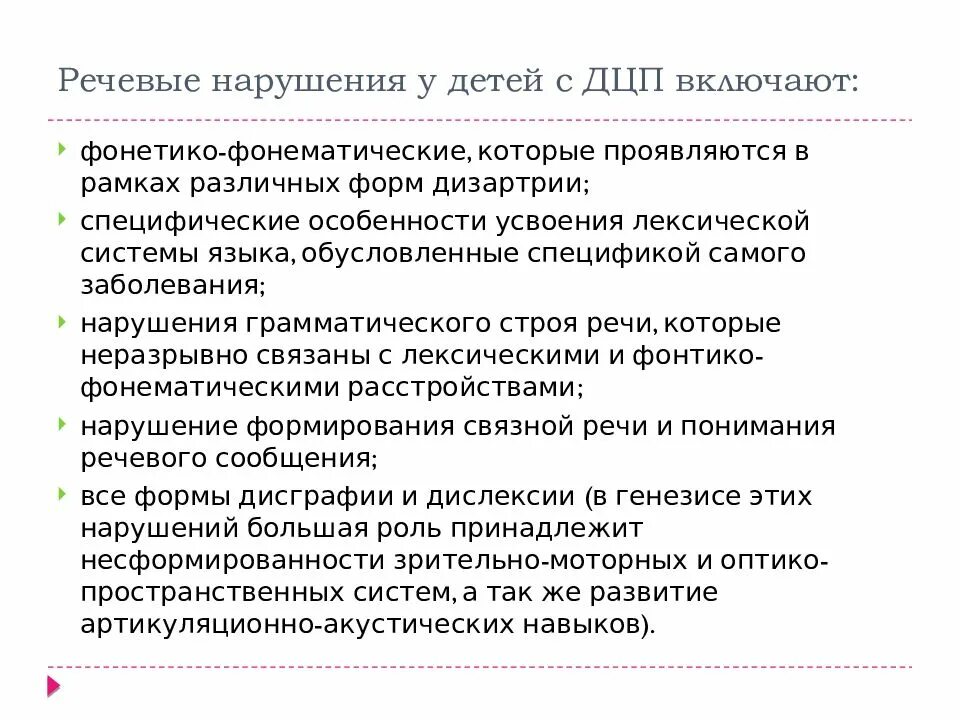 Речевые нарушения у детей с ДЦП включают:

фонетико-фонематические, которые проявляются в рамках различных форм дизартрии;

специфические особенности усвоения лексической системы языка, обусловленные спецификой самого заболевания;

нарушения грамматического строя речи, которые неразрывно связаны с лексическими и фонтико-фонематическими расстройствами;

нарушение формирования связной речи и понимания речевого сообщения;

все формы дисграфии и дислексии (в генезисе этих нарушений большая роль принадлежит несформированности зрительно-моторных и оптико-пространственных систем, а так же развитие артикуляционно-акустических навыков).